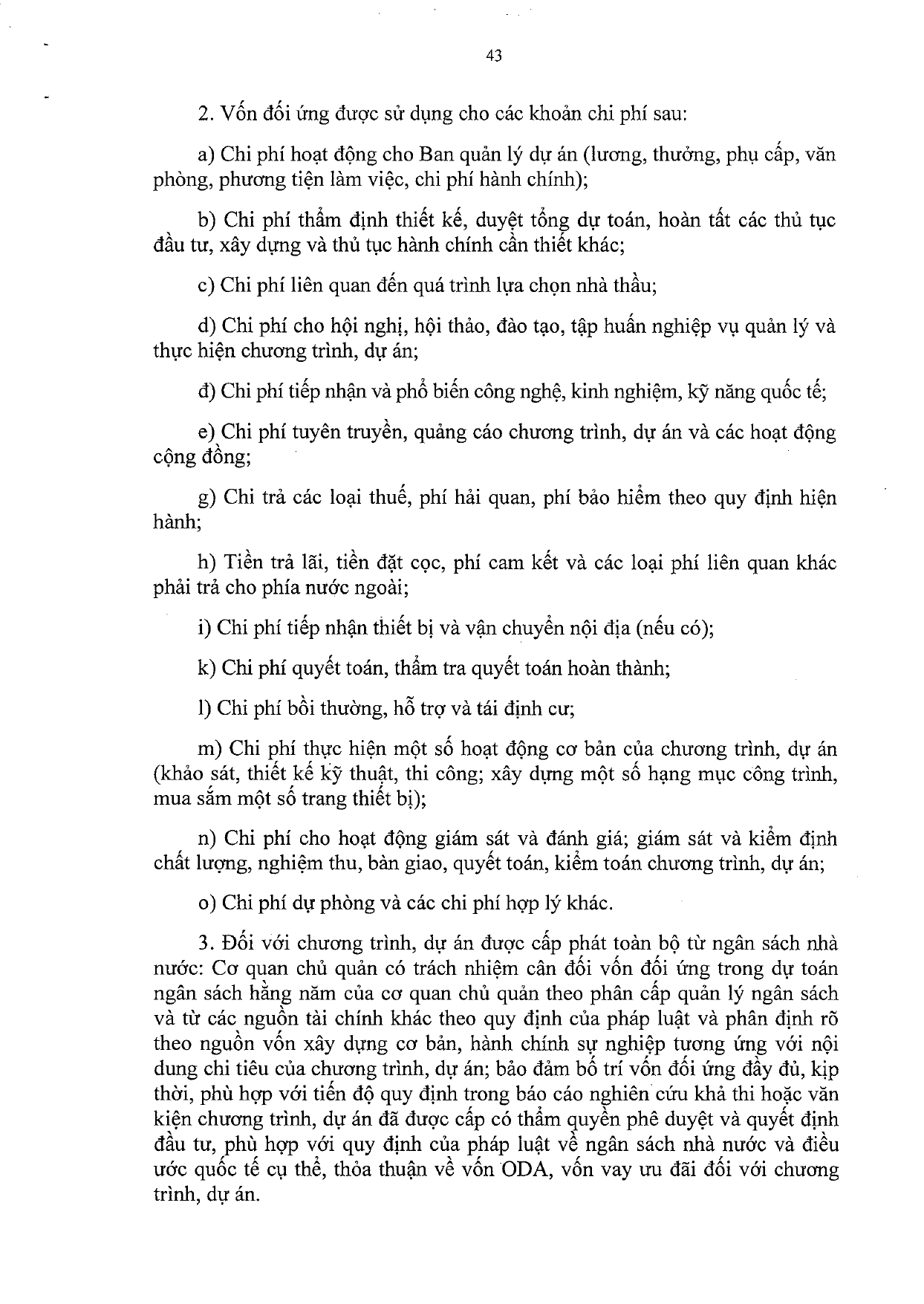 43

2. Vốn đối ứng được sử dụng cho các khoản chi phí sau:

a) Chi phí hoạt động cho Ban quản lý dự án (lương, thưởng, phụ cấp, văn phòng, phương tiện làm việc, chi phí hành chính);

b) Chi phí thẩm định thiết kế, duyệt tổng dự toán, hoàn tất các thủ tục đầu tư, xây dựng và thủ tục hành chính cần thiết khác;

c) Chi phí liên quan đến quá trình lựa chọn nhà thầu;

d) Chi phí cho hội nghị, hội thảo, đào tạo, tập huấn nghiệp vụ quản lý và thực hiện chương trình, dự án;

đ) Chi phí tiếp nhận và phổ biến công nghệ, kinh nghiệm, kỹ năng quốc tế;

e) Chi phí tuyên truyền, quảng cáo chương trình, dự án và các hoạt động cộng đồng;

g) Chi trả các loại thuế, phí hải quan, phí bảo hiểm theo quy định hiện hành;

h) Tiền trả lãi, tiền đặt cọc, phí cam kết và các loại phí liên quan khác phải trả cho phía nước ngoài;

i) Chi phí tiếp nhận thiết bị và vận chuyển nội địa (nếu có);

k) Chi phí quyết toán, thẩm tra quyết toán hoàn thành;

l) Chi phí bồi thường, hỗ trợ và tái định cư;

m) Chi phí thực hiện một số hoạt động cơ bản của chương trình, dự án (khảo sát, thiết kế kỹ thuật, thi công; xây dựng một số hạng mục công trình, mua sắm một số trang thiết bị);

n) Chi phí cho hoạt động giám sát và đánh giá; giám sát và kiểm định chất lượng, nghiệm thu, bàn giao, quyết toán, kiểm toán chương trình, dự án;

o) Chi phí dự phòng và các chi phí hợp lý khác.

3. Đối với chương trình, dự án được cấp phát toàn bộ từ ngân sách nhà nước: Cơ quan chủ quản có trách nhiệm cân đối vốn đối ứng trong dự toán ngân sách hằng năm của cơ quan chủ quản theo phân cấp quản lý ngân sách và từ các nguồn tài chính khác theo quy định của pháp luật và phân định rõ theo nguồn vốn xây dựng cơ bản, hành chính sự nghiệp tương ứng với nội dung chi tiêu của chương trình, dự án; bảo đảm bố trí vốn đối ứng đầy đủ, kịp thời, phù hợp với tiến độ quy định trong báo cáo nghiên cứu khả thi hoặc văn kiện chương trình, dự án đã được cấp có thẩm quyền phê duyệt và quyết định đầu tư, phù hợp với quy định của pháp luật về ngân sách nhà nước và điều ước quốc tế cụ thể, thỏa thuận về vốn ODA, vốn vay ưu đãi đối với chương trình, dự án.